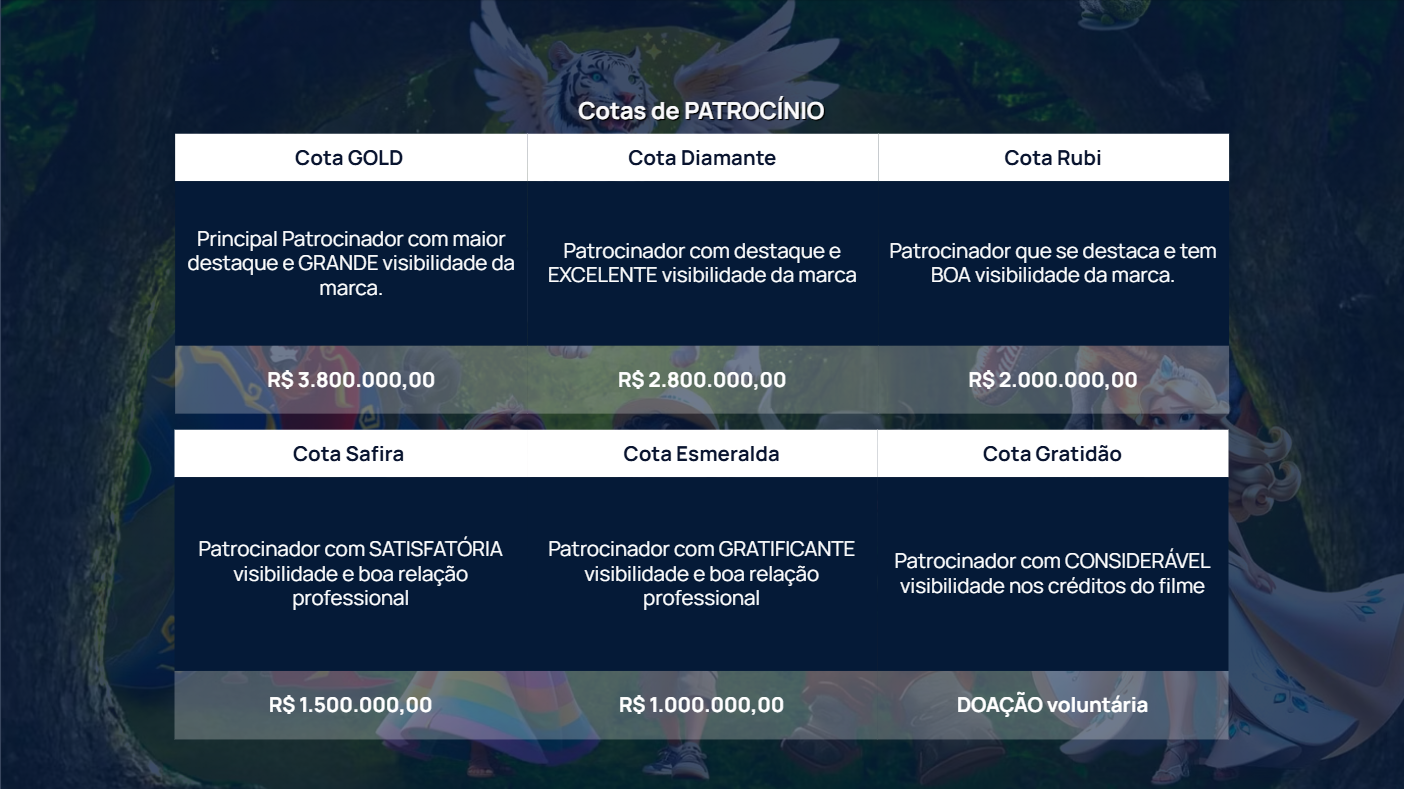 Cotas de PATROCÍNIO

| Cota GOLD | Cota Diamante | Cota Rubi |
|---|---|---|
| Principal Patrocinador com maior destaque e GRANDE visibilidade da marca. | Patrocinador com destaque e EXCELENTE visibilidade da marca | Patrocinador que se destaca e tem BOA visibilidade da marca. |
| R$ 3.800.000,00 | R$ 2.800.000,00 | R$ 2.000.000,00 |

| Cota Safira | Cota Esmeralda | Cota Gratidão |
|---|---|---|
| Patrocinador com SATISFATÓRIA visibilidade e boa relação professional | Patrocinador com GRATIFICANTE visibilidade e boa relação professional | Patrocinador com CONSIDERÁVEL visibilidade nos créditos do filme |
| R$ 1.500.000,00 | R$ 1.000.000,00 | DOAÇÃO voluntária |